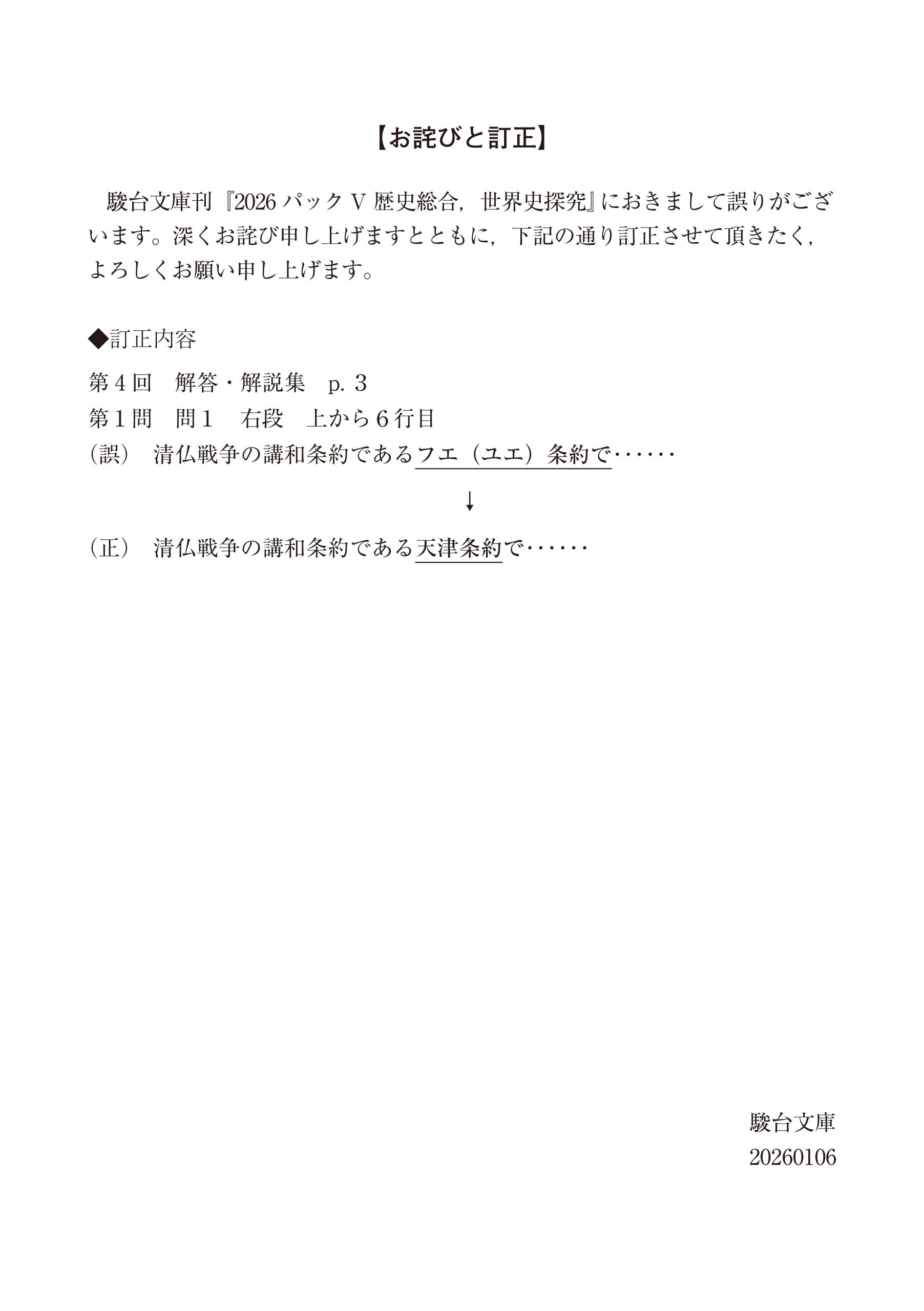 【お詫びと訂正】

駿台文庫刊『2026 パック V 歴史総合，世界史探究』におきまして誤りがございます。深くお詫び申し上げますとともに，下記の通り訂正させて頂きたく，よろしくお願い申し上げます。

◆訂正内容

第４回　解答・解説集　p. 3

第１問　問１　右段　上から６行目

（誤）　清仏戦争の講和条約であるフエ（ユエ）条約で……

↓

（正）　清仏戦争の講和条約である天津条約で……

駿台文庫

20260106